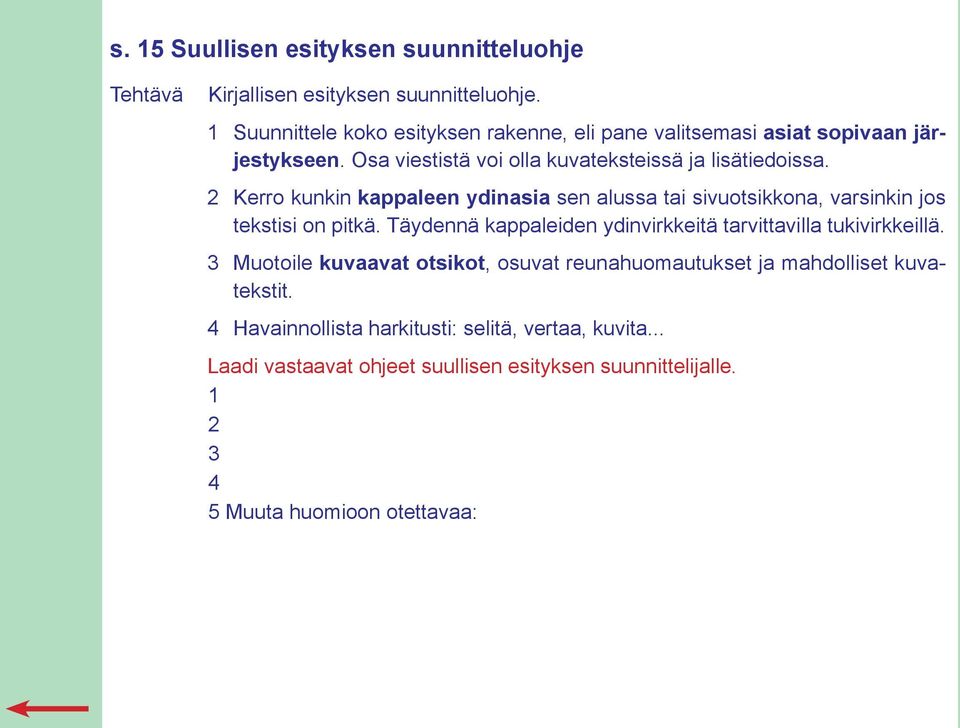 s. 15 Suullisen esityksen suunnitteluohje

Tehtävä Kirjallisen esityksen suunnitteluohje.

1 Suunnittele koko esityksen rakenne, eli pane valitsemasi asiat sopivaan järjestykseen. Osa viestistä voi olla kuvateksteissä ja lisätiedoissa.

2 Kerro kunkin kappaleen ydinasia sen alussa tai sivuotsikkona, varsinkin jos tekstisi on pitkä. Täydennä kappaleiden ydinvirkkeitä tarvittavilla tukivirkkeillä.

3 Muotoile kuvaavat otsikot, osuvat reunahuomautukset ja mahdolliset kuvatekstit.

4 Havainnollista harkitusti: selitä, vertaa, kuvita...

Laadi vastaavat ohjeet suullisen esityksen suunnittelijalle.
1
2
3
4
5 Muuta huomioon otettavaa: